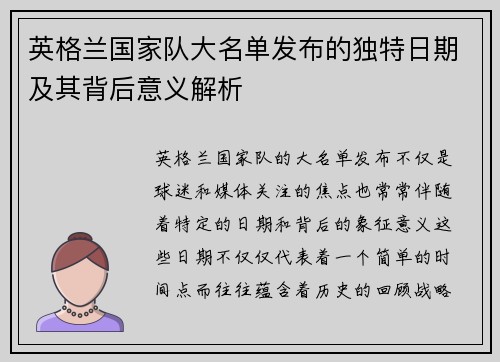 英格兰国家队大名单发布的独特日期及其背后意义解析

英格兰国家队的大名单发布不仅是球迷和媒体关注的焦点也常常伴随着特定的日期和背后的象征意义这些日期不仅仅代表着一个简单的时间点而往往蕴含着历史的回顾战略